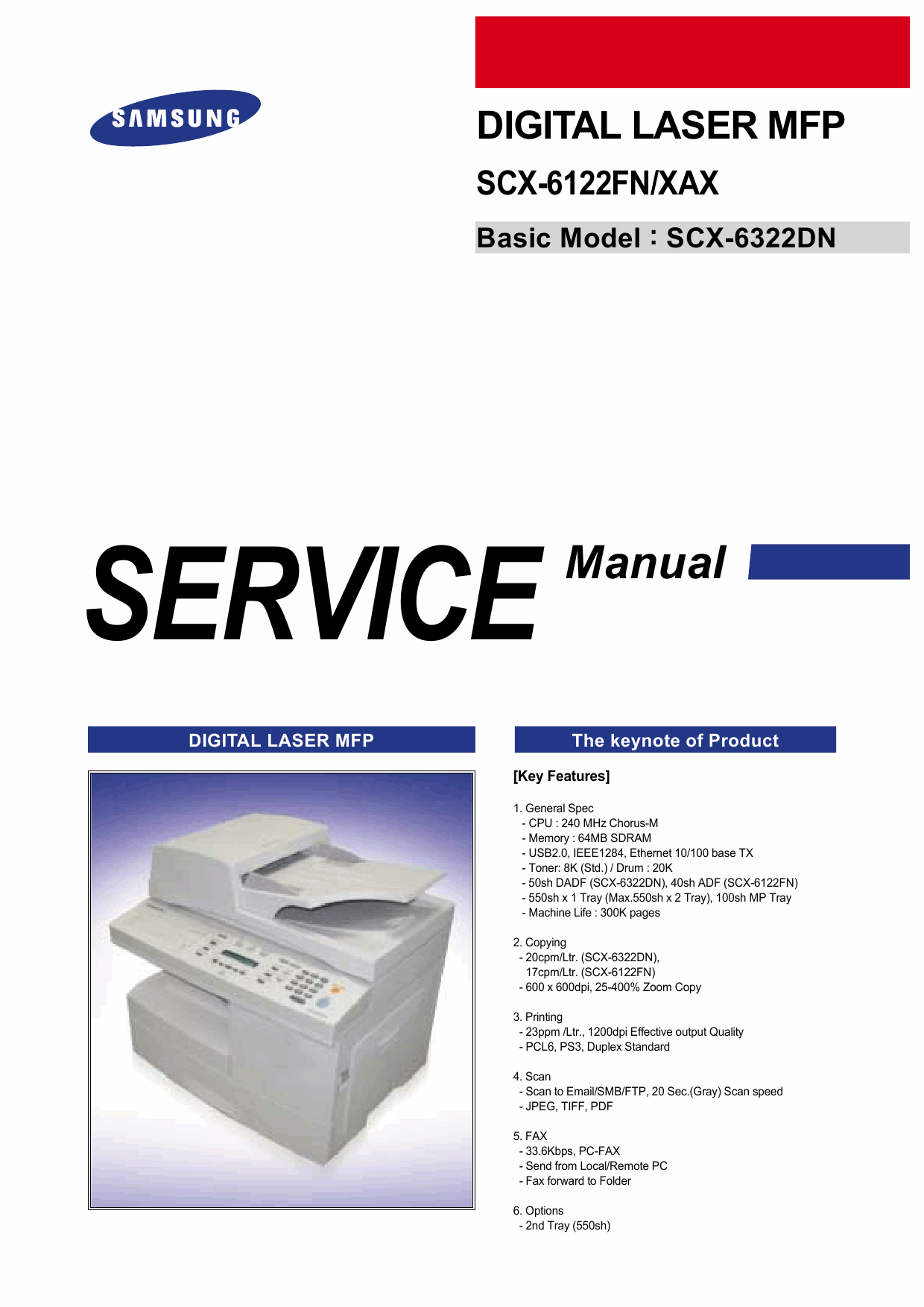 SAMSUNG

DIGITAL LASER MFP

SCX-6122FN/XAX

Basic Model : SCX-6322DN

SERVICE Manual

DIGITAL LASER MFP

The keynote of Product

[Key Features]

1. General Spec
- CPU : 240 MHz Chorus-M
- Memory : 64MB SDRAM
- USB2.0, IEEE1284, Ethernet 10/100 base TX
- Toner: 8K (Std.) / Drum : 20K
- 50sh DADF (SCX-6322DN), 40sh ADF (SCX-6122FN)
- 550sh x 1 Tray (Max.550sh x 2 Tray), 100sh MP Tray
- Machine Life : 300K pages

2. Copying
- 20cpm/Ltr. (SCX-6322DN), 17cpm/Ltr. (SCX-6122FN)
- 600 x 600dpi, 25-400% Zoom Copy

3. Printing
- 23ppm /Ltr., 1200dpi Effective output Quality
- PCL6, PS3, Duplex Standard

4. Scan
- Scan to Email/SMB/FTP, 20 Sec.(Gray) Scan speed
- JPEG, TIFF, PDF

5. FAX
- 33.6Kbps, PC-FAX
- Send from Local/Remote PC
- Fax forward to Folder

6. Options
- 2nd Tray (550sh)